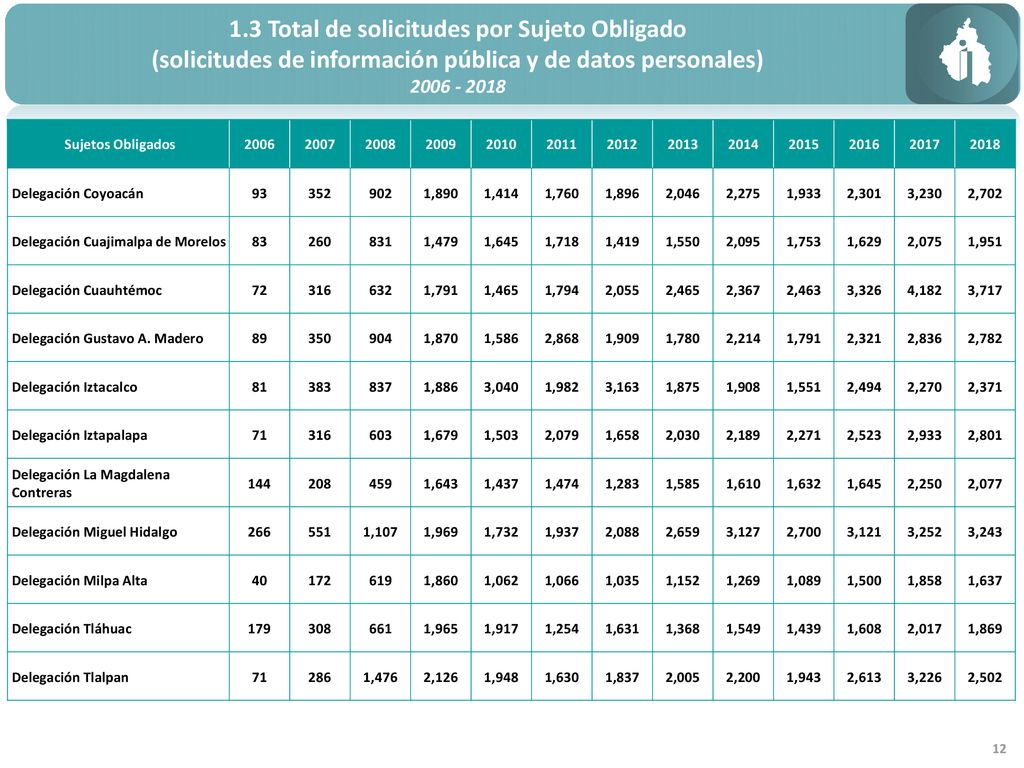 1.3 Total de solicitudes por Sujeto Obligado
(solicitudes de información pública y de datos personales)
2006 - 2018

| Sujetos Obligados | 2006 | 2007 | 2008 | 2009 | 2010 | 2011 | 2012 | 2013 | 2014 | 2015 | 2016 | 2017 | 2018 |
|---|---|---|---|---|---|---|---|---|---|---|---|---|---|
| Delegación Coyoacán | 93 | 352 | 902 | 1,890 | 1,414 | 1,760 | 1,896 | 2,046 | 2,275 | 1,933 | 2,301 | 3,230 | 2,702 |
| Delegación Cuajimalpa de Morelos | 83 | 260 | 831 | 1,479 | 1,645 | 1,718 | 1,419 | 1,550 | 2,095 | 1,753 | 1,629 | 2,075 | 1,951 |
| Delegación Cuauhtémoc | 72 | 316 | 632 | 1,791 | 1,465 | 1,794 | 2,055 | 2,465 | 2,367 | 2,463 | 3,326 | 4,182 | 3,717 |
| Delegación Gustavo A. Madero | 89 | 350 | 904 | 1,870 | 1,586 | 2,868 | 1,909 | 1,780 | 2,214 | 1,791 | 2,321 | 2,836 | 2,782 |
| Delegación Iztacalco | 81 | 383 | 837 | 1,886 | 3,040 | 1,982 | 3,163 | 1,875 | 1,908 | 1,551 | 2,494 | 2,270 | 2,371 |
| Delegación Iztapalapa | 71 | 316 | 603 | 1,679 | 1,503 | 2,079 | 1,658 | 2,030 | 2,189 | 2,271 | 2,523 | 2,933 | 2,801 |
| Delegación La Magdalena Contreras | 144 | 208 | 459 | 1,643 | 1,437 | 1,474 | 1,283 | 1,585 | 1,610 | 1,632 | 1,645 | 2,250 | 2,077 |
| Delegación Miguel Hidalgo | 266 | 551 | 1,107 | 1,969 | 1,732 | 1,937 | 2,088 | 2,659 | 3,127 | 2,700 | 3,121 | 3,252 | 3,243 |
| Delegación Milpa Alta | 40 | 172 | 619 | 1,860 | 1,062 | 1,066 | 1,035 | 1,152 | 1,269 | 1,089 | 1,500 | 1,858 | 1,637 |
| Delegación Tláhuac | 179 | 308 | 661 | 1,965 | 1,917 | 1,254 | 1,631 | 1,368 | 1,549 | 1,439 | 1,608 | 2,017 | 1,869 |
| Delegación Tlalpan | 71 | 286 | 1,476 | 2,126 | 1,948 | 1,630 | 1,837 | 2,005 | 2,200 | 1,943 | 2,613 | 3,226 | 2,502 |

12